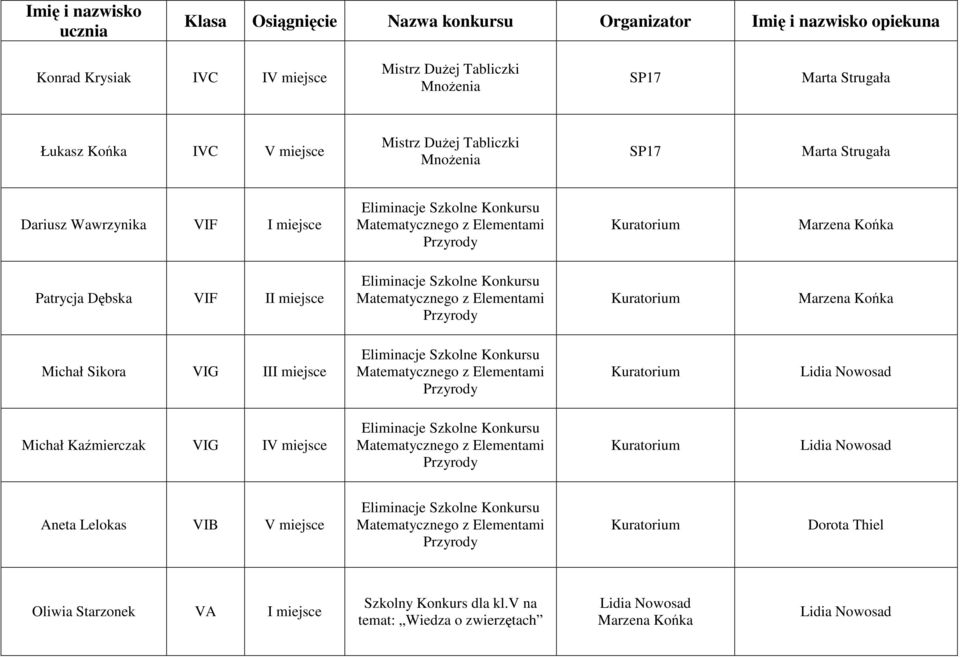 | Imię i nazwisko ucznia | Klasa | Osiągnięcie | Nazwa konkursu | Organizator | Imię i nazwisko opiekuna |
|---|---|---|---|---|---|
| Konrad Krysiak | IVC | IV miejsce | Mistrz Dużej Tabliczki Mnożenia | SP17 | Marta Strugała |
| Łukasz Końka | IVC | V miejsce | Mistrz Dużej Tabliczki Mnożenia | SP17 | Marta Strugała |
| Dariusz Wawrzynika | VIF | I miejsce | Eliminacje Szkolne Konkursu Matematycznego z Elementami Przyrody | Kuratorium | Marzena Końka |
| Patrycja Dębska | VIF | II miejsce | Eliminacje Szkolne Konkursu Matematycznego z Elementami Przyrody | Kuratorium | Marzena Końka |
| Michał Sikora | VIG | III miejsce | Eliminacje Szkolne Konkursu Matematycznego z Elementami Przyrody | Kuratorium | Lidia Nowosad |
| Michał Kaźmierczak | VIG | IV miejsce | Eliminacje Szkolne Konkursu Matematycznego z Elementami Przyrody | Kuratorium | Lidia Nowosad |
| Aneta Lelokas | VIB | V miejsce | Eliminacje Szkolne Konkursu Matematycznego z Elementami Przyrody | Kuratorium | Dorota Thiel |
| Oliwia Starzonek | VA | I miejsce | Szkolny Konkurs dla kl.V na temat: „Wiedza o zwierzętach” | Lidia Nowosad Marzena Końka | Lidia Nowosad |